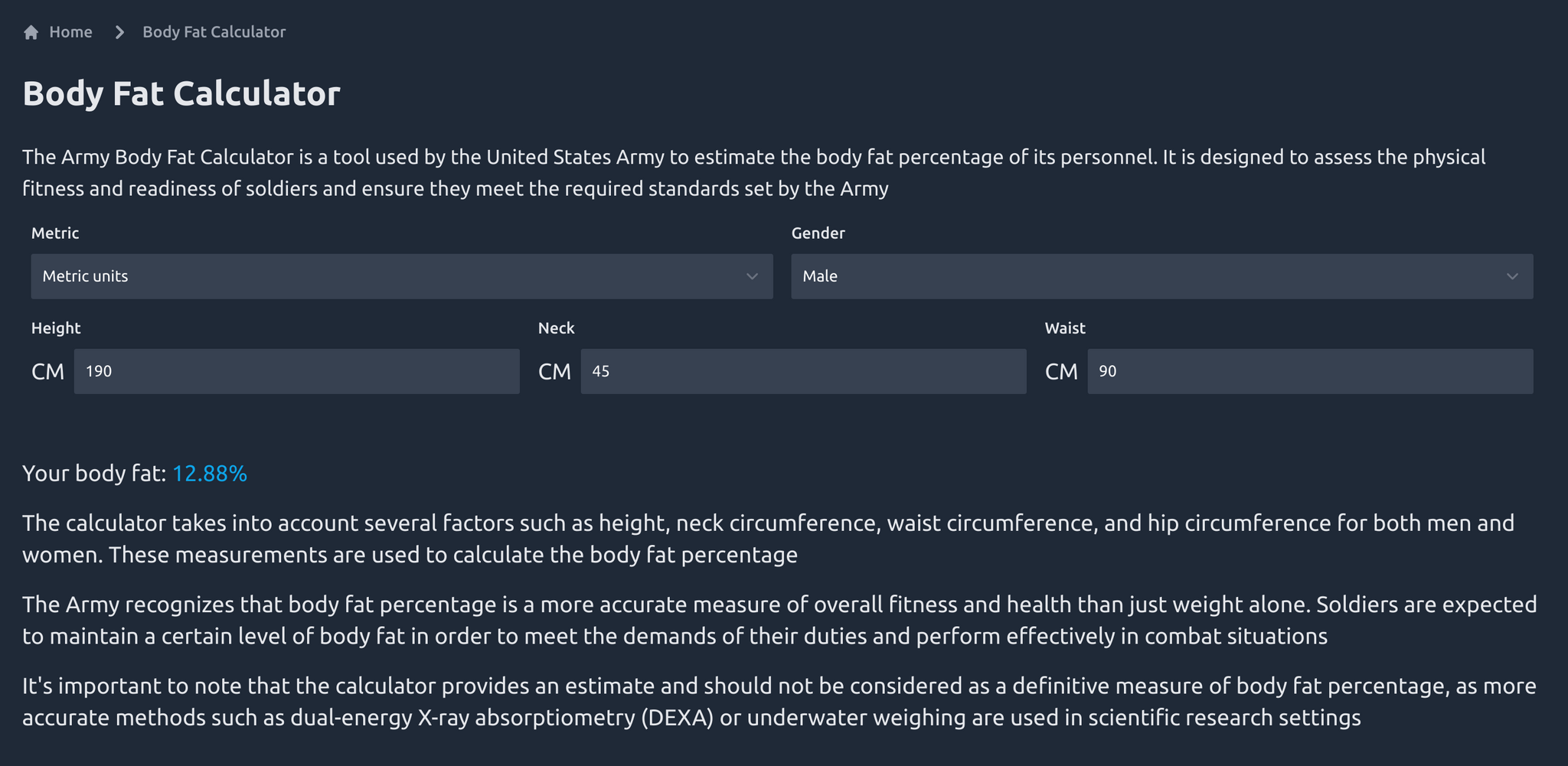 Home > Body Fat Calculator

Body Fat Calculator

The Army Body Fat Calculator is a tool used by the United States Army to estimate the body fat percentage of its personnel. It is designed to assess the physical fitness and readiness of soldiers and ensure they meet the required standards set by the Army

Metric
Metric units

Gender
Male

Height
CM 190

Neck
CM 45

Waist
CM 90

Your body fat: 12.88%

The calculator takes into account several factors such as height, neck circumference, waist circumference, and hip circumference for both men and women. These measurements are used to calculate the body fat percentage

The Army recognizes that body fat percentage is a more accurate measure of overall fitness and health than just weight alone. Soldiers are expected to maintain a certain level of body fat in order to meet the demands of their duties and perform effectively in combat situations

It's important to note that the calculator provides an estimate and should not be considered as a definitive measure of body fat percentage, as more accurate methods such as dual-energy X-ray absorptiometry (DEXA) or underwater weighing are used in scientific research settings